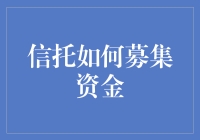 信托如何募集资金